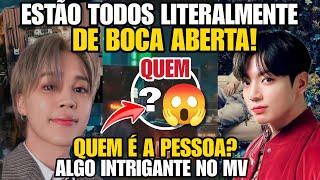 ESTÃO TODOS LITERALMENTE
DE BOCA ABERTA!

QUEM
?

QUEM É A PESSOA?
ALGO INTRIGANTE NO MV